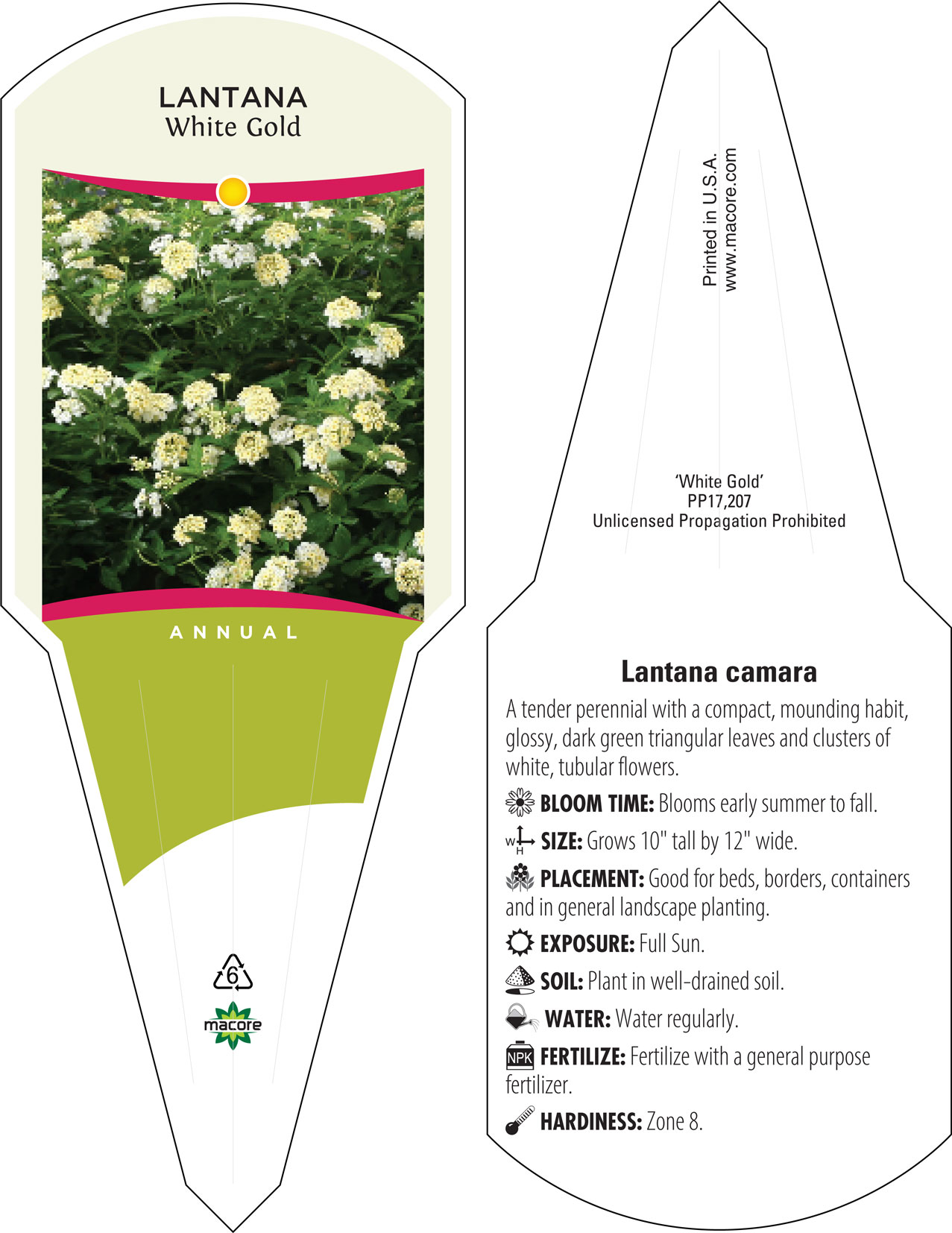 LANTANA
White Gold

ANNUAL

6

macore

Printed in U.S.A.
www.macore.com

'White Gold'
PP17,207
Unlicensed Propagation Prohibited

Lantana camara

A tender perennial with a compact, mounding habit, glossy, dark green triangular leaves and clusters of white, tubular flowers.

BLOOM TIME: Blooms early summer to fall.

W H SIZE: Grows 10" tall by 12" wide.

PLACEMENT: Good for beds, borders, containers and in general landscape planting.

EXPOSURE: Full Sun.

SOIL: Plant in well-drained soil.

WATER: Water regularly.

NPK FERTILIZE: Fertilize with a general purpose fertilizer.

HARDINESS: Zone 8.